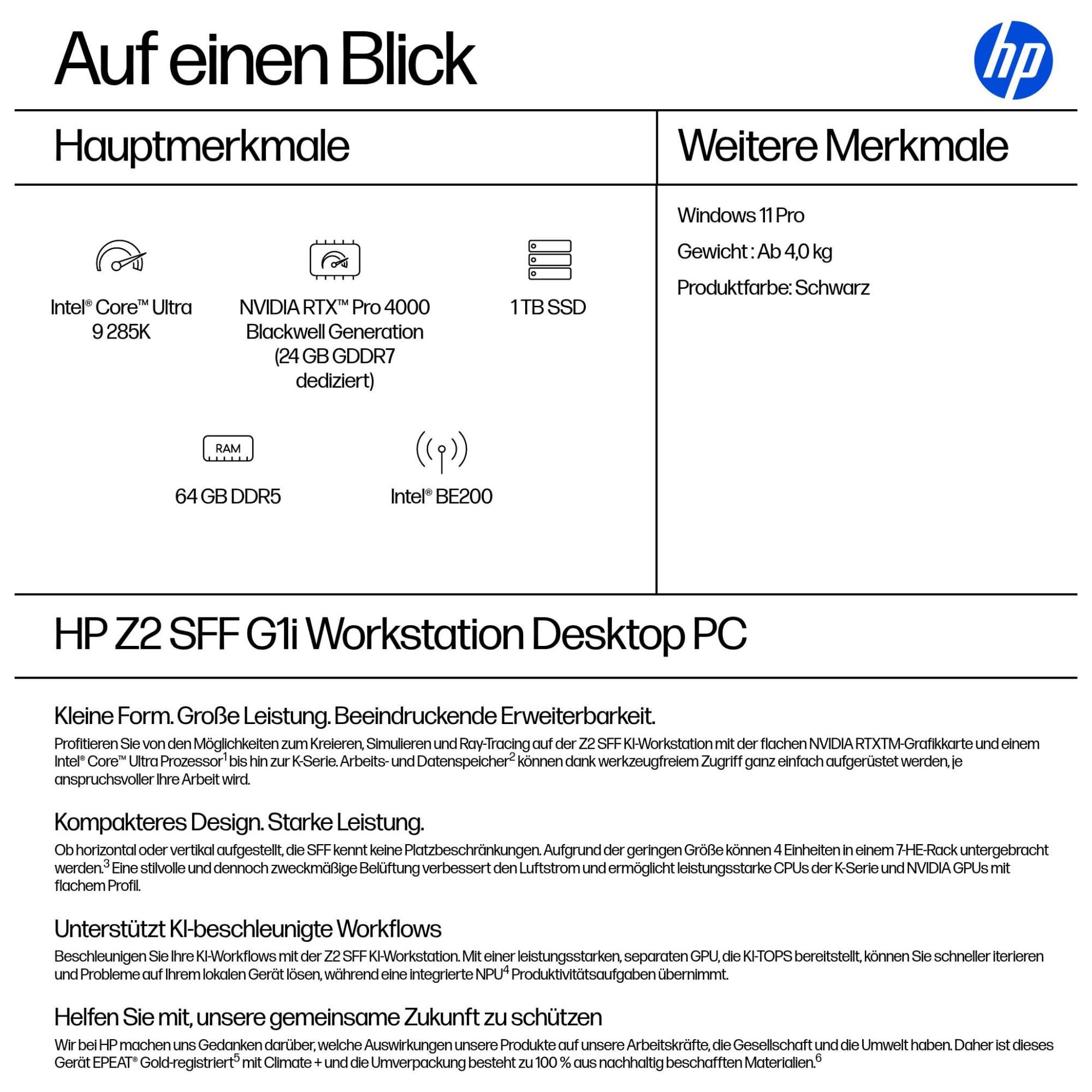 Auf einen Blick

hp

Hauptmerkmale

Intel® Core™ Ultra 9 285K

NVIDIA RTX™ Pro 4000 Blackwell Generation (24 GB GDDR7 dediziert)

1 TB SSD

RAM

64 GB DDR5

Intel® BE200

Weitere Merkmale

Windows 11 Pro

Gewicht : Ab 4,0 kg

Produktfarbe: Schwarz

HP Z2 SFF G1i Workstation Desktop PC

Kleine Form. Große Leistung. Beeindruckende Erweiterbarkeit.

Profitieren Sie von den Möglichkeiten zum Kreieren, Simulieren und Ray-Tracing auf der Z2 SFF KI-Workstation mit der flachen NVIDIA RTXTM-Grafikkarte und einem Intel® Core™ Ultra Prozessor$^{1}$ bis hin zur K-Serie. Arbeits- und Datenspeicher$^{2}$ können dank werkzeugfreiem Zugriff ganz einfach aufgerüstet werden, je anspruchsvoller Ihre Arbeit wird.

Kompakteres Design. Starke Leistung.

Ob horizontal oder vertikal aufgestellt, die SFF kennt keine Platzbeschränkungen. Aufgrund der geringen Größe können 4 Einheiten in einem 7-HE-Rack untergebracht werden.$^{3}$ Eine stilvolle und dennoch zweckmäßige Belüftung verbessert den Luftstrom und ermöglicht leistungsstarke CPUs der K-Serie und NVIDIA GPUs mit flachem Profil.

Unterstützt KI-beschleunigte Workflows

Beschleunigen Sie Ihre KI-Workflows mit der Z2 SFF KI-Workstation. Mit einer leistungsstarken, separaten GPU, die KI-TOPS bereitstellt, können Sie schneller iterieren und Probleme auf Ihrem lokalen Gerät lösen, während eine integrierte NPU$^{4}$ Produktivitätsaufgaben übernimmt.

Helfen Sie mit, unsere gemeinsame Zukunft zu schützen

Wir bei HP machen uns Gedanken darüber, welche Auswirkungen unsere Produkte auf unsere Arbeitskräfte, die Gesellschaft und die Umwelt haben. Daher ist dieses Gerät EPEAT® Gold-registriert$^{5}$ mit Climate + und die Umverpackung besteht zu 100 % aus nachhaltig beschafften Materialien.$^{6}$